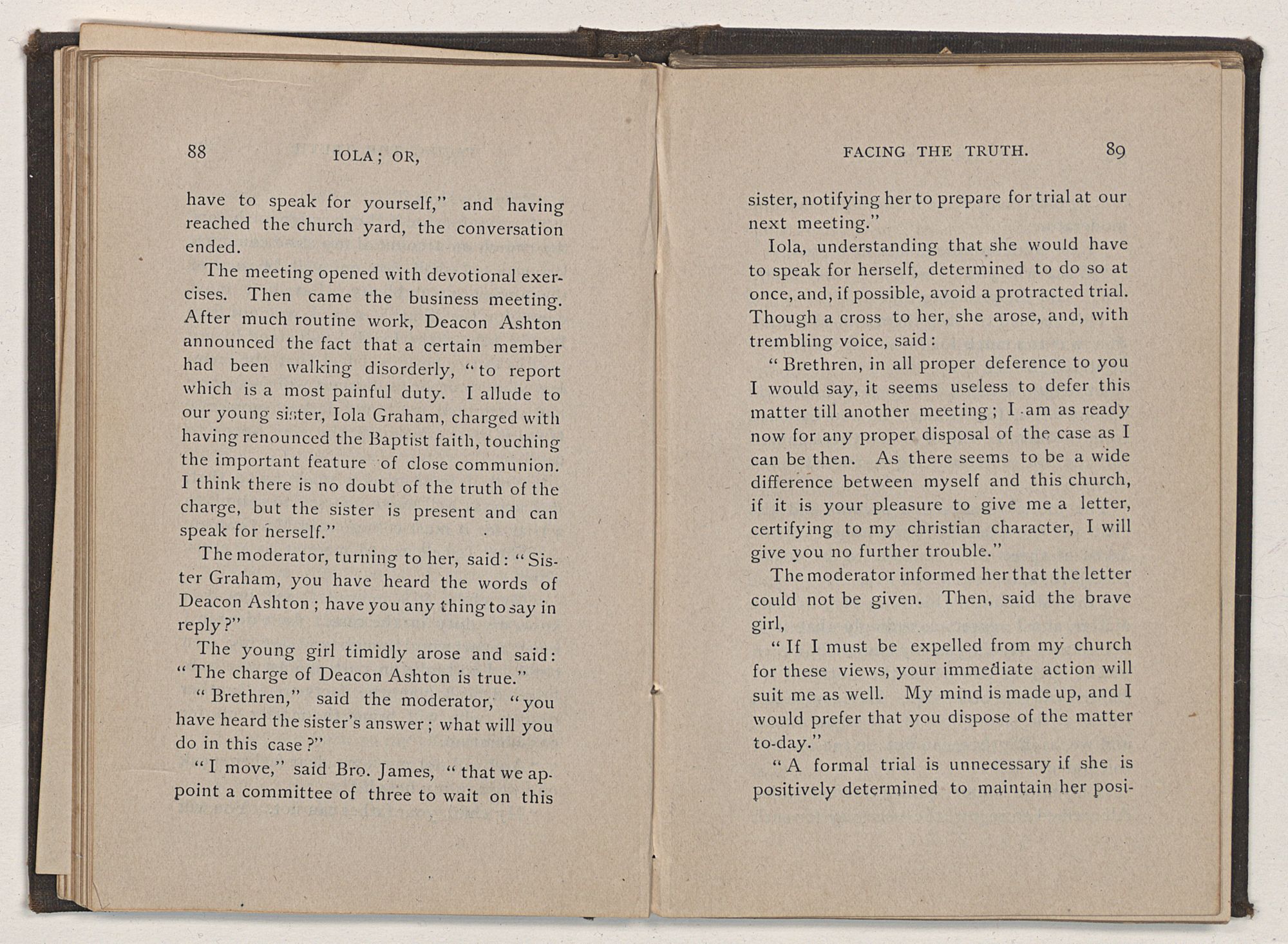 88 IOLA; OR,

have to speak for yourself," and having reached the church yard, the conversation ended.

The meeting opened with devotional exercises. Then came the business meeting. After much routine work, Deacon Ashton announced the fact that a certain member had been walking disorderly, "to report which is a most painful duty. I allude to our young sister, Iola Graham, charged with having renounced the Baptist faith, touching the important feature of close communion. I think there is no doubt of the truth of the charge, but the sister is present and can speak for herself."

The moderator, turning to her, said: "Sister Graham, you have heard the words of Deacon Ashton; have you any thing to say in reply?"

The young girl timidly arose and said: "The charge of Deacon Ashton is true."

"Brethren," said the moderator, "you have heard the sister's answer; what will you do in this case?"

"I move," said Bro. James, "that we appoint a committee of three to wait on this

FACING THE TRUTH. 89

sister, notifying her to prepare for trial at our next meeting."

Iola, understanding that she would have to speak for herself, determined to do so at once, and, if possible, avoid a protracted trial. Though a cross to her, she arose, and, with trembling voice, said:

"Brethren, in all proper deference to you I would say, it seems useless to defer this matter till another meeting; I am as ready now for any proper disposal of the case as I can be then. As there seems to be a wide difference between myself and this church, if it is your pleasure to give me a letter, certifying to my christian character, I will give you no further trouble."

The moderator informed her that the letter could not be given. Then, said the brave girl,

"If I must be expelled from my church for these views, your immediate action will suit me as well. My mind is made up, and I would prefer that you dispose of the matter to-day."

"A formal trial is unnecessary if she is positively determined to maintain her posi-